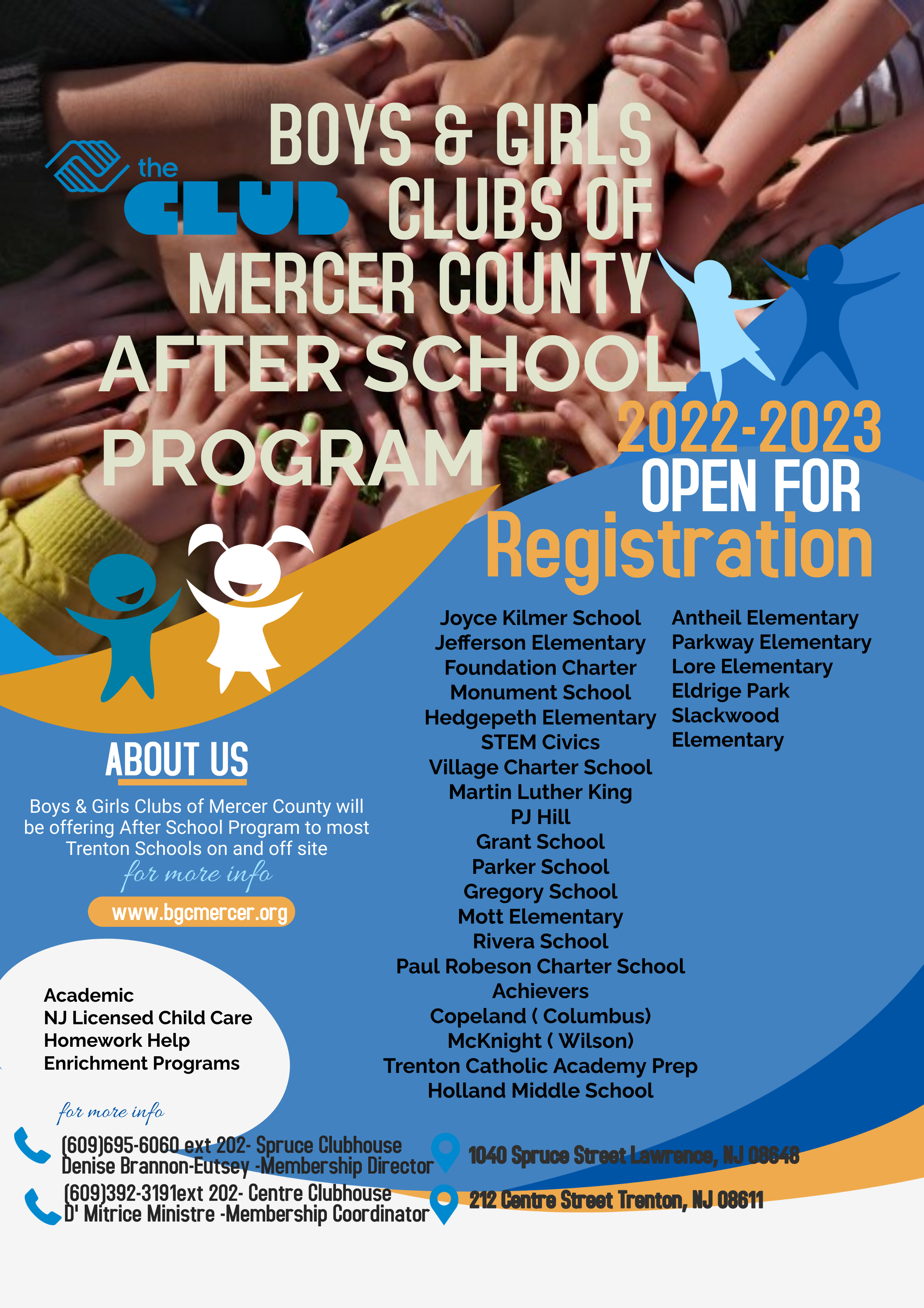 the CLUB

BOYS & GIRLS CLUBS OF MERCER COUNTY

AFTER SCHOOL PROGRAM

2022-2023

OPEN FOR Registration

Joyce Kilmer School
Jefferson Elementary
Foundation Charter
Monument School
Hedgepeth Elementary
STEM Civics
Village Charter School
Martin Luther King
PJ Hill
Grant School
Parker School
Gregory School
Mott Elementary
Rivera School
Paul Robeson Charter School
Achievers
Copeland ( Columbus)
McKnight ( Wilson)
Trenton Catholic Academy Prep
Holland Middle School

Antheil Elementary
Parkway Elementary
Lore Elementary
Eldrige Park
Slackwood Elementary

ABOUT US

Boys & Girls Clubs of Mercer County will be offering After School Program to most Trenton Schools on and off site

for more info

www.bgcmercer.org

Academic
NJ Licensed Child Care
Homework Help
Enrichment Programs

for more info

(609)695-6060 ext 202- Spruce Clubhouse
Denise Brannon-Eutsey -Membership Director

(609)392-3191ext 202- Centre Clubhouse
D' Mitrice Ministre -Membership Coordinator

1040 Spruce Street Lawrence, NJ 08648

212 Centre Street Trenton, NJ 08611